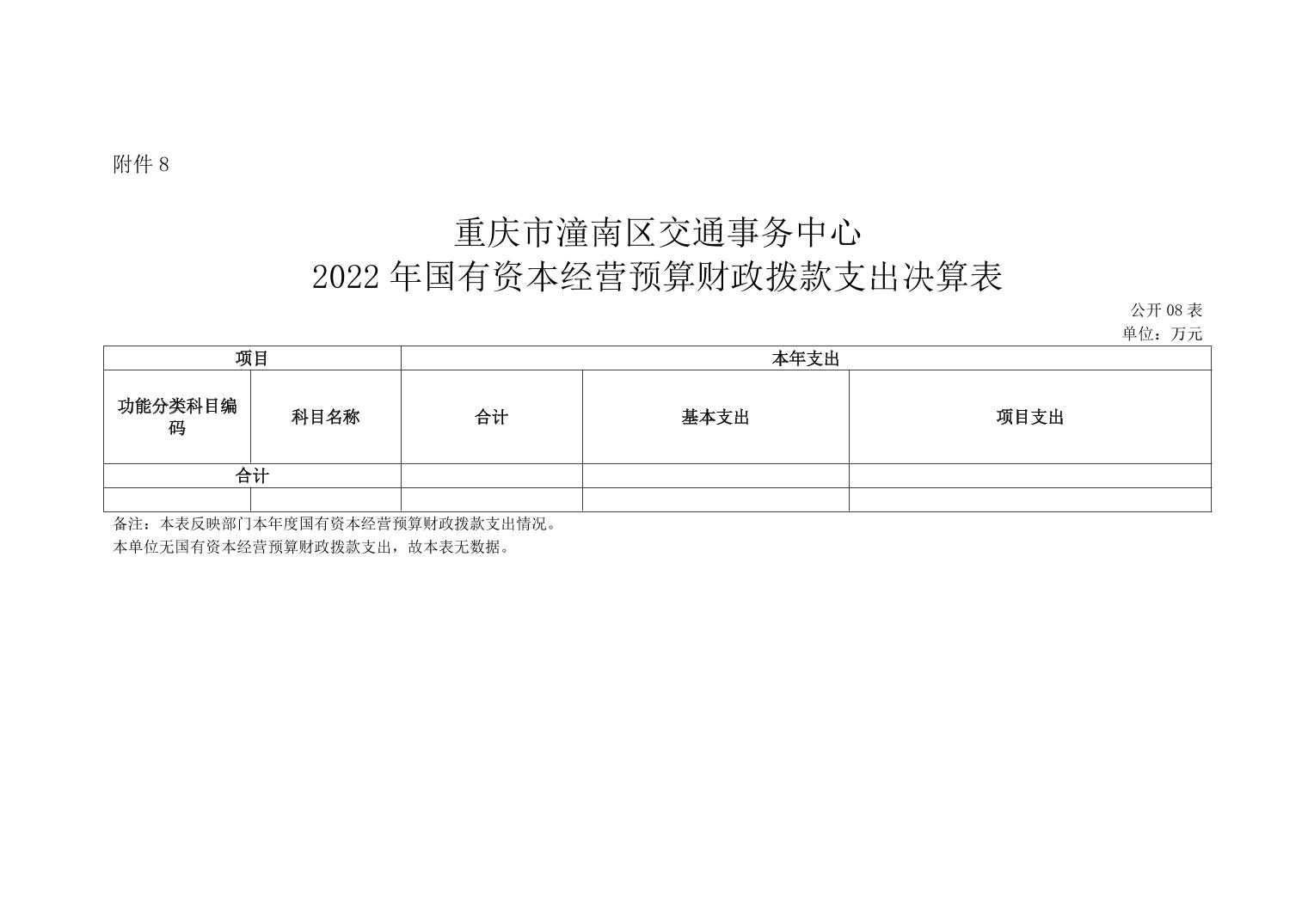 附件 8

重庆市潼南区交通事务中心
2022 年国有资本经营预算财政拨款支出决算表

公开 08 表
单位：万元

| 项目 | | 本年支出 | | |
|---|---|---|---|---|
| 功能分类科目编码 | 科目名称 | 合计 | 基本支出 | 项目支出 |
| 合计 | | | | |
| | | | | |

备注：本表反映部门本年度国有资本经营预算财政拨款支出情况。
本单位无国有资本经营预算财政拨款支出，故本表无数据。